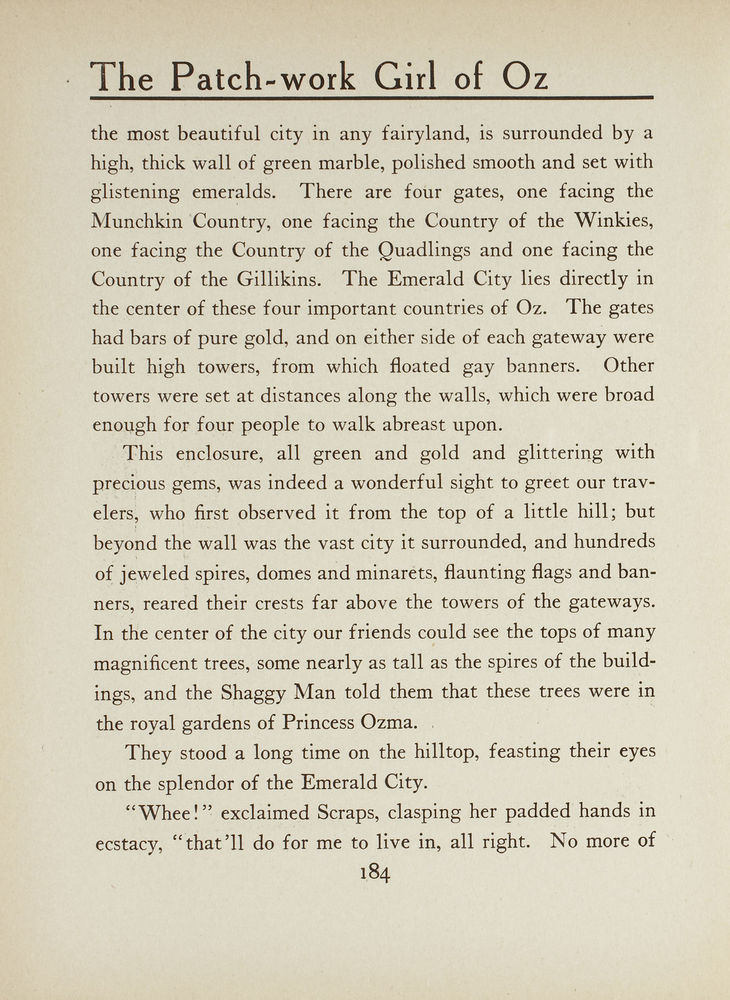 The Patch-work Girl of Oz

the most beautiful city in any fairyland, is surrounded by a high, thick wall of green marble, polished smooth and set with glistening emeralds. There are four gates, one facing the Munchkin Country, one facing the Country of the Winkies, one facing the Country of the Quadlings and one facing the Country of the Gillikins. The Emerald City lies directly in the center of these four important countries of Oz. The gates had bars of pure gold, and on either side of each gateway were built high towers, from which floated gay banners. Other towers were set at distances along the walls, which were broad enough for four people to walk abreast upon.

This enclosure, all green and gold and glittering with precious gems, was indeed a wonderful sight to greet our travelers, who first observed it from the top of a little hill; but beyond the wall was the vast city it surrounded, and hundreds of jeweled spires, domes and minarets, flaunting flags and banners, reared their crests far above the towers of the gateways. In the center of the city our friends could see the tops of many magnificent trees, some nearly as tall as the spires of the buildings, and the Shaggy Man told them that these trees were in the royal gardens of Princess Ozma.

They stood a long time on the hilltop, feasting their eyes on the splendor of the Emerald City.

"Whee!" exclaimed Scraps, clasping her padded hands in ecstacy, "that'll do for me to live in, all right. No more of

184